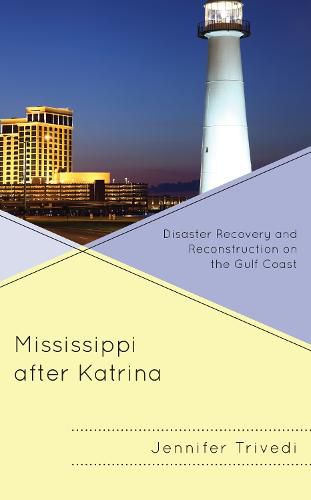 Disaster Recovery and Reconstruction on the Gulf Coast

Mississippi after Katrina

Jennifer Trivedi